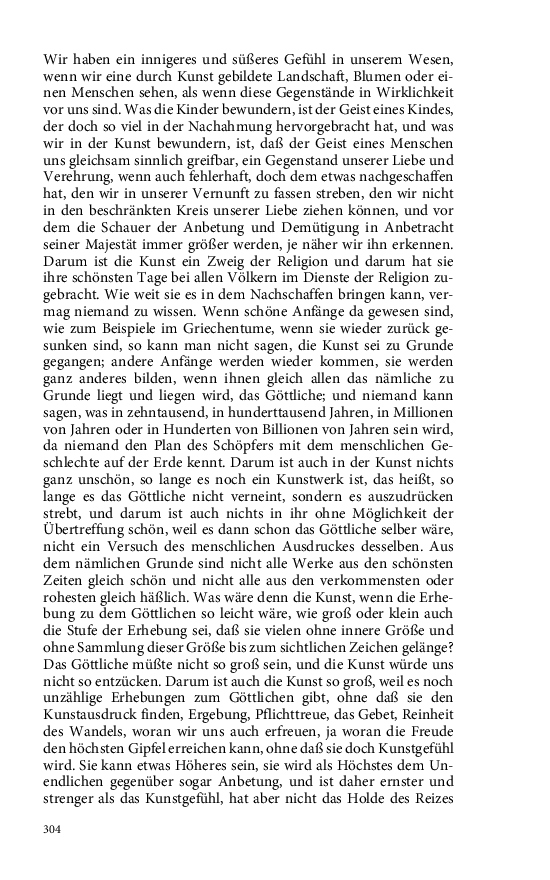 Wir haben ein innigeres und süßeres Gefühl in unserem Wesen, wenn wir eine durch Kunst gebildete Landschaft, Blumen oder einen Menschen sehen, als wenn diese Gegenstände in Wirklichkeit vor uns sind. Was die Kinder bewundern, ist der Geist eines Kindes, der doch so viel in der Nachahmung hervorgebracht hat, und was wir in der Kunst bewundern, ist, daß der Geist eines Menschen uns gleichsam sinnlich greifbar, ein Gegenstand unserer Liebe und Verehrung, wenn auch fehlerhaft, doch dem etwas nachgeschaffen hat, den wir in unserer Vernunft zu fassen streben, den wir nicht in den beschränkten Kreis unserer Liebe ziehen können, und vor dem die Schauer der Anbetung und Demütigung in Anbetracht seiner Majestät immer größer werden, je näher wir ihn erkennen. Darum ist die Kunst ein Zweig der Religion und darum hat sie ihre schönsten Tage bei allen Völkern im Dienste der Religion zugebracht. Wie weit sie es in dem Nachschaffen bringen kann, vermag niemand zu wissen. Wenn schöne Anfänge da gewesen sind, wie zum Beispiele im Griechentume, wenn sie wieder zurück gesunken sind, so kann man nicht sagen, die Kunst sei zu Grunde gegangen; andere Anfänge werden wieder kommen, sie werden ganz anderes bilden, wenn ihnen gleich allen das nämliche zu Grunde liegt und liegen wird, das Göttliche; und niemand kann sagen, was in zehntausend, in hunderttausend Jahren, in Millionen von Jahren oder in Hunderten von Billionen von Jahren sein wird, da niemand den Plan des Schöpfers mit dem menschlichen Geschlechte auf der Erde kennt. Darum ist auch in der Kunst nichts ganz unschön, so lange es noch ein Kunstwerk ist, das heißt, so lange es das Göttliche nicht verneint, sondern es auszudrücken strebt, und darum ist auch nichts in ihr ohne Möglichkeit der Übertreffung schön, weil es dann schon das Göttliche selber wäre, nicht ein Versuch des menschlichen Ausdruckes desselben. Aus dem nämlichen Grunde sind nicht alle Werke aus den schönsten Zeiten gleich schön und nicht alle aus den verkommensten oder rohesten gleich häßlich. Was wäre denn die Kunst, wenn die Erhebung zu dem Göttlichen so leicht wäre, wie groß oder klein auch die Stufe der Erhebung sei, daß sie vielen ohne innere Größe und ohne Sammlung dieser Größe bis zum sichtlichen Zeichen gelänge? Das Göttliche müßte nicht so groß sein, und die Kunst würde uns nicht so entzücken. Darum ist auch die Kunst so groß, weil es noch unzählige Erhebungen zum Göttlichen gibt, ohne daß sie den Kunstausdruck finden, Ergebung, Pflichttreue, das Gebet, Reinheit des Wandels, woran wir uns auch erfreuen, ja woran die Freude den höchsten Gipfel erreichen kann, ohne daß sie doch Kunstgefühl wird. Sie kann etwas Höheres sein, sie wird als Höchstes dem Unendlichen gegenüber sogar Anbetung, und ist daher ernster und strenger als das Kunstgefühl, hat aber nicht das Holde des Reizes

304